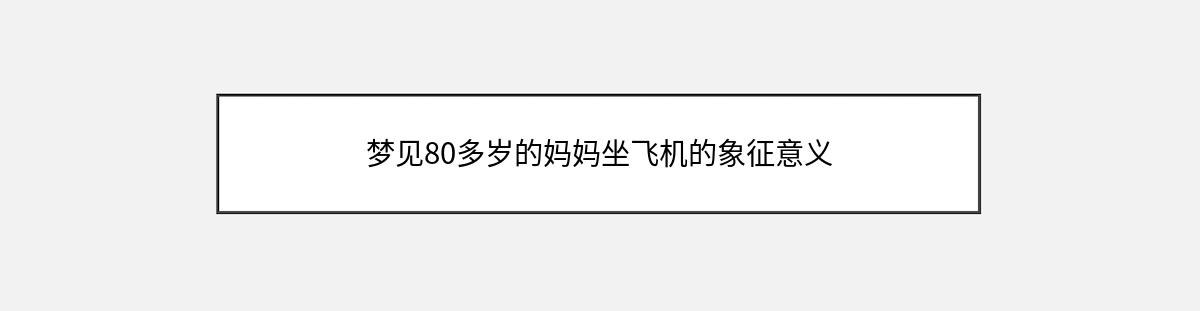 梦见80多岁的妈妈坐飞机的象征意义